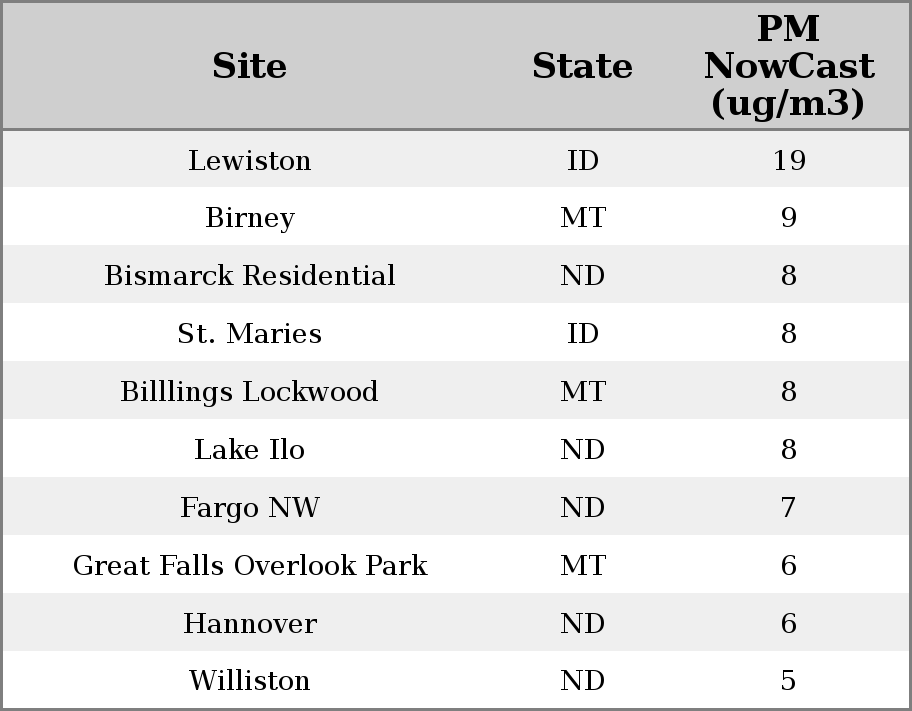 | Site | State | PM NowCast (ug/m3) |
|---|---|---|
| Lewiston | ID | 19 |
| Birney | MT | 9 |
| Bismarck Residential | ND | 8 |
| St. Maries | ID | 8 |
| Billlings Lockwood | MT | 8 |
| Lake Ilo | ND | 8 |
| Fargo NW | ND | 7 |
| Great Falls Overlook Park | MT | 6 |
| Hannover | ND | 6 |
| Williston | ND | 5 |